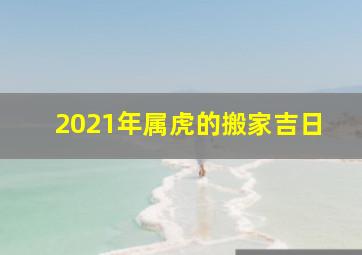 2021年属虎的搬家吉日